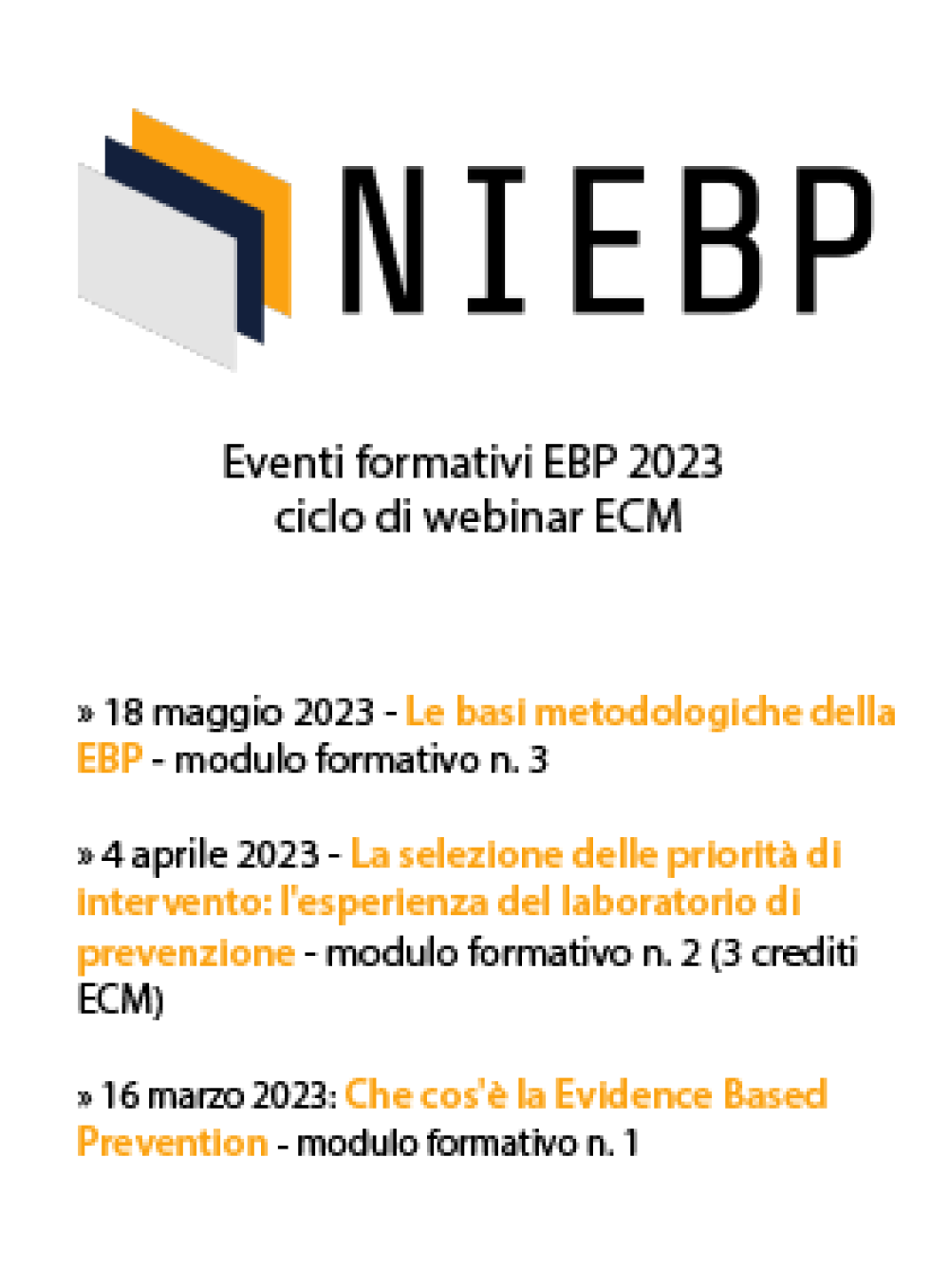 NIEBP

Eventi formativi EBP 2023
ciclo di webinar ECM

» 18 maggio 2023 - Le basi metodologiche della EBP - modulo formativo n. 3

» 4 aprile 2023 - La selezione delle priorità di intervento: l'esperienza del laboratorio di prevenzione - modulo formativo n. 2 (3 crediti ECM)

» 16 marzo 2023: Che cos'è la Evidence Based Prevention - modulo formativo n. 1